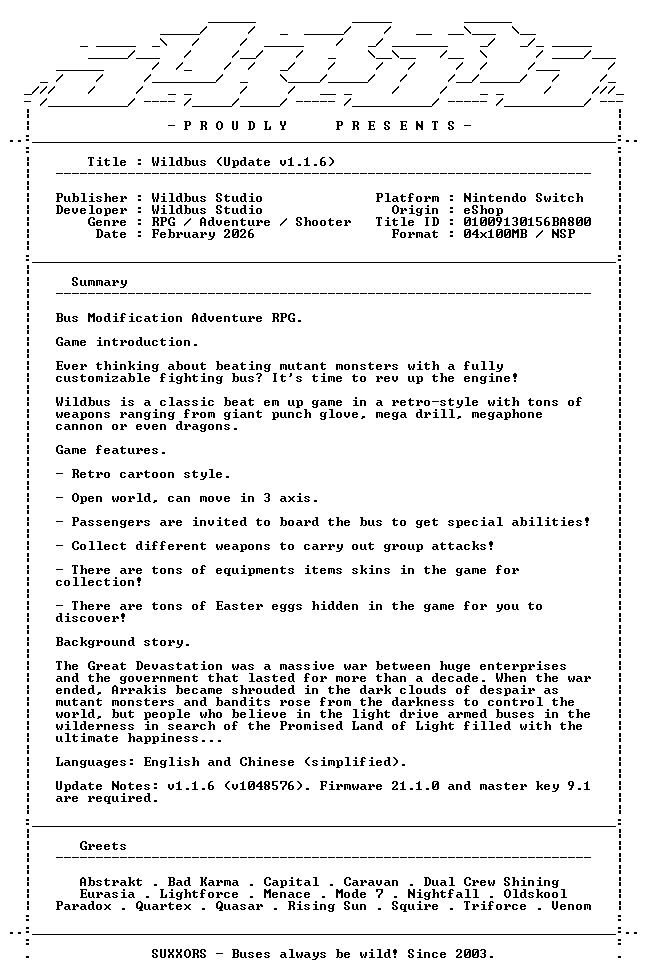 - P R O U D L Y     P R E S E N T S -

Title : Wildbus (Update v1.1.6)

Publisher : Wildbus Studio
Developer : Wildbus Studio
Genre : RPG / Adventure / Shooter
Date : February 2026

Platform : Nintendo Switch
Origin : eShop
Title ID : 01009130156BA800
Format : 04x100MB / NSP

Summary

Bus Modification Adventure RPG.

Game introduction.

Ever thinking about beating mutant monsters with a fully customizable fighting bus? It's time to rev up the engine!

Wildbus is a classic beat em up game in a retro-style with tons of weapons ranging from giant punch glove, mega drill, megaphone cannon or even dragons.

Game features.

- Retro cartoon style.

- Open world, can move in 3 axis.

- Passengers are invited to board the bus to get special abilities!

- Collect different weapons to carry out group attacks!

- There are tons of equipments items skins in the game for collection!

- There are tons of Easter eggs hidden in the game for you to discover!

Background story.

The Great Devastation was a massive war between huge enterprises and the government that lasted for more than a decade. When the war ended, Arrakis became shrouded in the dark clouds of despair as mutant monsters and bandits rose from the darkness to control the world, but people who believe in the light drive armed buses in the wilderness in search of the Promised Land of Light filled with the ultimate happiness...

Languages: English and Chinese (simplified).

Update Notes: v1.1.6 (v1048576). Firmware 21.1.0 and master key 9.1 are required.

Greets

Abstrakt . Bad Karma . Capital . Caravan . Dual Crew Shining
Eurasia . Lightforce . Menace . Mode 7 . Nightfall . Oldskool
Paradox . Quartex . Quasar . Rising Sun . Squire . Triforce . Venom

SUXXORS - Buses always be wild! Since 2003.